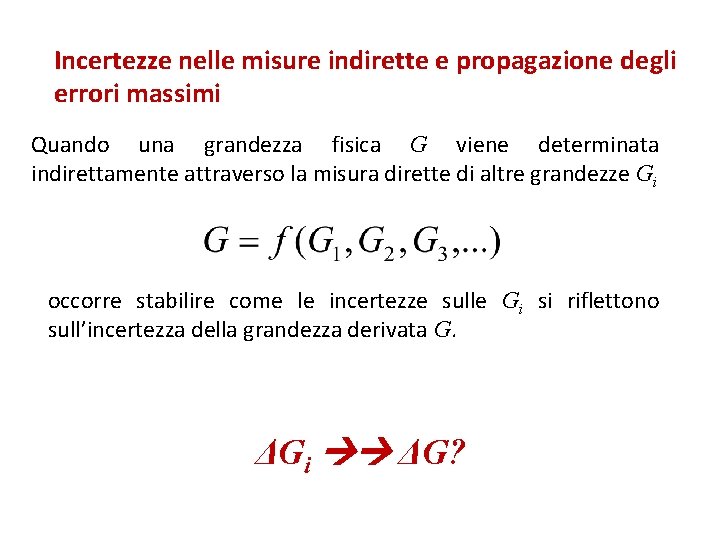 Incertezze nelle misure indirette e propagazione degli errori massimi

Quando una grandezza fisica $G$ viene determinata indirettamente attraverso la misura dirette di altre grandezze $G_i$

$G = f(G_1, G_2, G_3, ...)$

occorre stabilire come le incertezze sulle $G_i$ si riflettono sull'incertezza della grandezza derivata $G$.

$\Delta G_i \rightarrow\rightarrow \Delta G?$